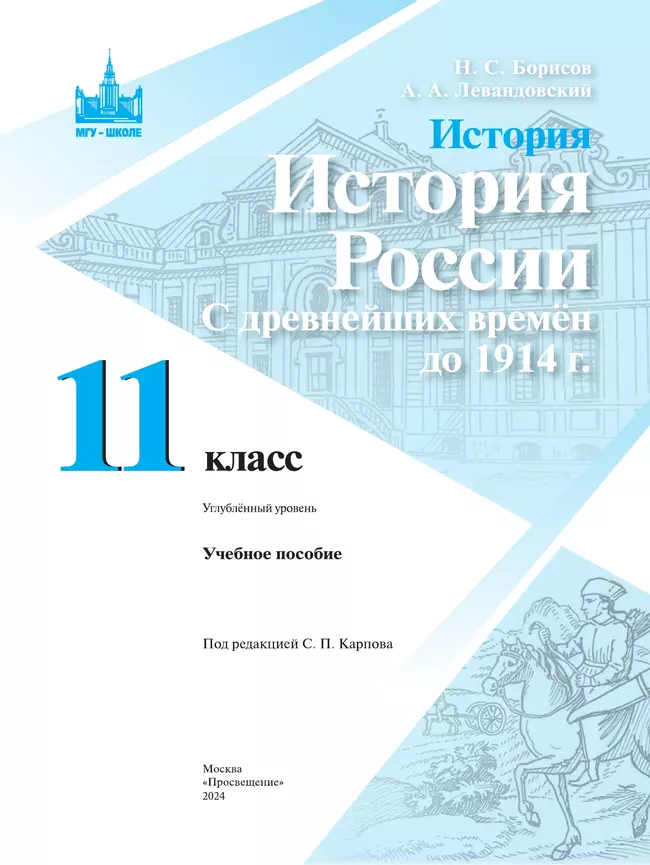 МГУ - ШКОЛЕ

Н. С. Борисов
А. А. Левандовский

История

История России

С древнейших времён до 1914 г.

11 класс

Углублённый уровень

Учебное пособие

Под редакцией С. П. Карпова

Москва
«Просвещение»
2024